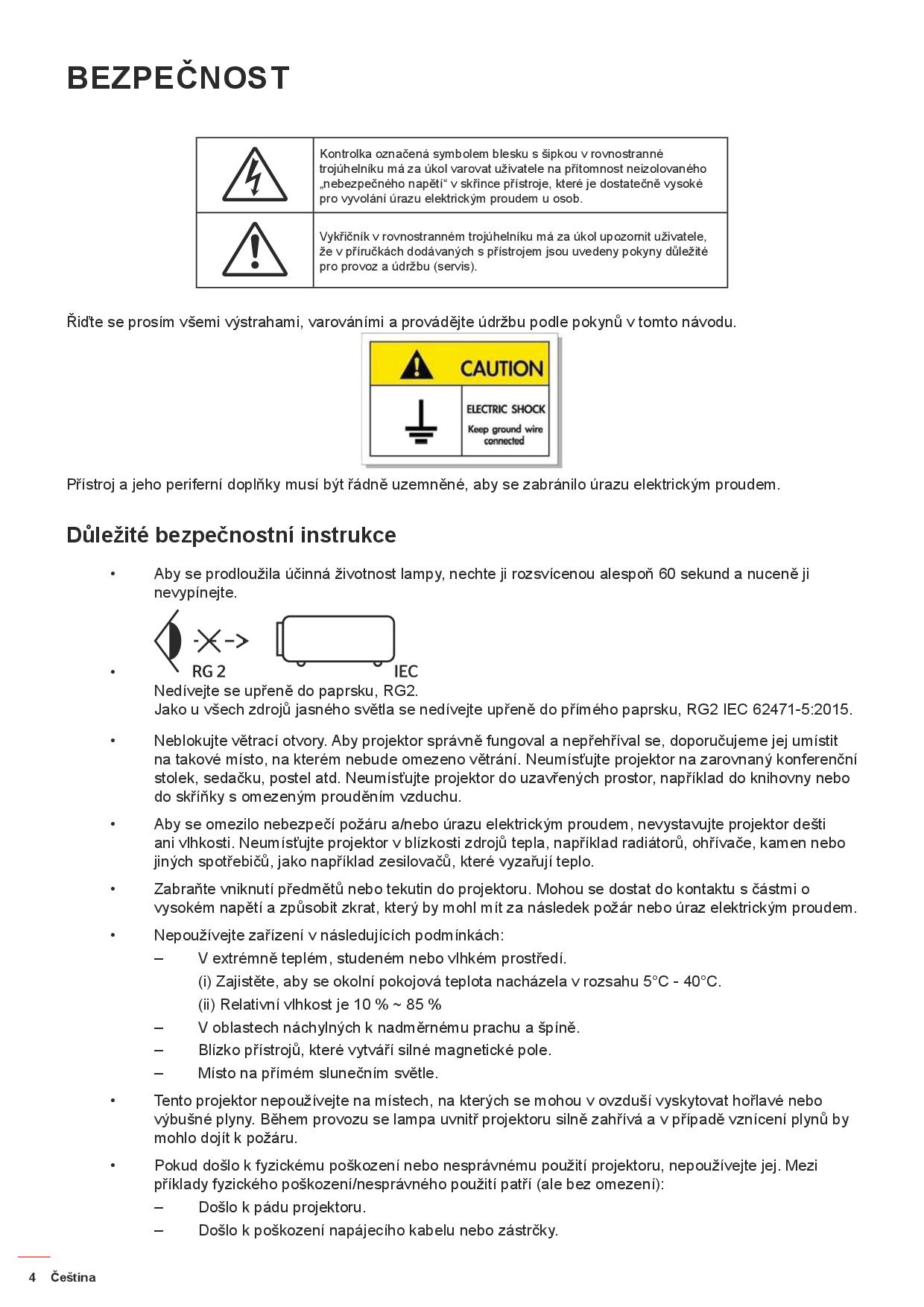 BEZPEČNOST

| | |
|---|---|
| | Kontrolka označená symbolem blesku s šipkou v rovnostranné trojúhelníku má za úkol varovat uživatele na přítomnost neizolovaného „nebezpečného napětí“ v skřínce přístroje, které je dostatečně vysoké pro vyvolání úrazu elektrickým proudem u osob. |
| | Vykřičník v rovnostranném trojúhelníku má za úkol upozornit uživatele, že v příručkách dodávaných s přístrojem jsou uvedeny pokyny důležité pro provoz a údržbu (servis). |

Řiďte se prosím všemi výstrahami, varováními a provádějte údržbu podle pokynů v tomto návodu.

CAUTION

ELECTRIC SHOCK

Keep ground wire connected

Přístroj a jeho periferní doplňky musí být řádně uzemněné, aby se zabránilo úrazu elektrickým proudem.

Důležité bezpečnostní instrukce

• Aby se prodloužila účinná životnost lampy, nechte ji rozsvícenou alespoň 60 sekund a nuceně ji nevypínejte.

• RG 2 IEC
Nedívejte se upřeně do paprsku, RG2.
Jako u všech zdrojů jasného světla se nedívejte upřeně do přímého paprsku, RG2 IEC 62471-5:2015.

• Neblokujte větrací otvory. Aby projektor správně fungoval a nepřehříval se, doporučujeme jej umístit na takové místo, na kterém nebude omezeno větrání. Neumísťujte projektor na zarovnaný konferenční stolek, sedačku, postel atd. Neumísťujte projektor do uzavřených prostor, například do knihovny nebo do skříňky s omezeným prouděním vzduchu.

• Aby se omezilo nebezpečí požáru a/nebo úrazu elektrickým proudem, nevystavujte projektor dešti ani vlhkosti. Neumísťujte projektor v blízkosti zdrojů tepla, například radiátorů, ohřívače, kamen nebo jiných spotřebičů, jako například zesilovačů, které vyzařují teplo.

• Zabraňte vniknutí předmětů nebo tekutin do projektoru. Mohou se dostat do kontaktu s částmi o vysokém napětí a způsobit zkrat, který by mohl mít za následek požár nebo úraz elektrickým proudem.

• Nepoužívejte zařízení v následujících podmínkách:
– V extrémně teplém, studeném nebo vlhkém prostředí.
(i) Zajistěte, aby se okolní pokojová teplota nacházela v rozsahu 5°C - 40°C.
(ii) Relativní vlhkost je 10 % ~ 85 %
– V oblastech náchylných k nadměrnému prachu a špíně.
– Blízko přístrojů, které vytváří silné magnetické pole.
– Místo na přímém slunečním světle.

• Tento projektor nepoužívejte na místech, na kterých se mohou v ovzduší vyskytovat hořlavé nebo výbušné plyny. Během provozu se lampa uvnitř projektoru silně zahřívá a v případě vznícení plynů by mohlo dojít k požáru.

• Pokud došlo k fyzickému poškození nebo nesprávnému použití projektoru, nepoužívejte jej. Mezi příklady fyzického poškození/nesprávného použití patří (ale bez omezení):
– Došlo k pádu projektoru.
– Došlo k poškození napájecího kabelu nebo zástrčky.

4 Čeština